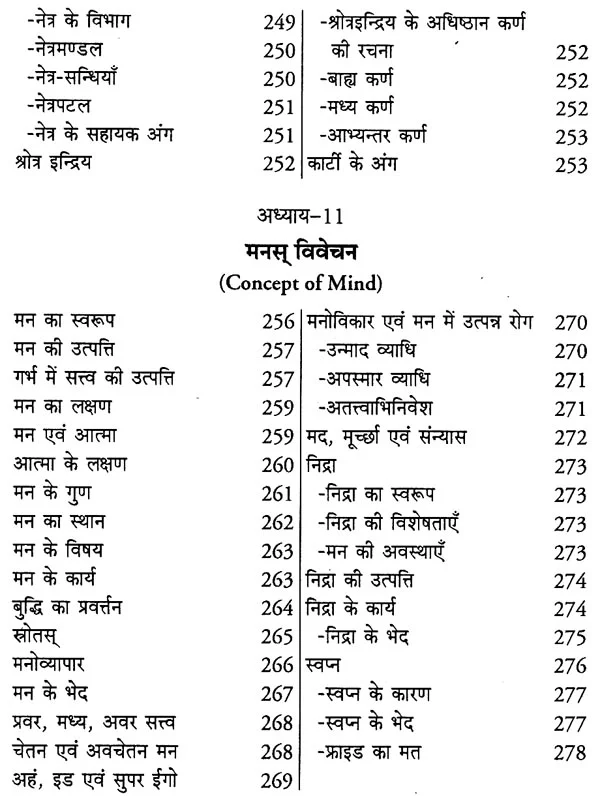 -नेत्र के विभाग 249
-नेत्रमण्डल 250
-नेत्र-सन्धियाँ 250
-नेत्रपटल 251
-नेत्र के सहायक अंग 251
श्रोत्र इन्द्रिय 252

-श्रोत्रइन्द्रिय के अधिष्ठान कर्ण की रचना 252
-बाह्य कर्ण 252
-मध्य कर्ण 252
-आभ्यन्तर कर्ण 253
कार्टी के अंग 253

अध्याय-11

मनस् विवेचन

(Concept of Mind)

मन का स्वरूप 256
मन की उत्पत्ति 257
गर्भ में सत्त्व की उत्पत्ति 257
मन का लक्षण 259
मन एवं आत्मा 259
आत्मा के लक्षण 260
मन के गुण 261
मन का स्थान 262
मन के विषय 263
मन के कार्य 263
बुद्धि का प्रवर्त्तन 264
स्रोतस् 265
मनोव्यापार 266
मन के भेद 267
प्रवर, मध्य, अवर सत्त्व 268
चेतन एवं अवचेतन मन 268
अहं, इड एवं सुपर ईगो 269

मनोविकार एवं मन में उत्पन्न रोग 270
-उन्माद व्याधि 270
-अपस्मार व्याधि 271
-अतत्त्वाभिनिवेश 271
मद, मूर्च्छा एवं संन्यास 272
निद्रा 273
-निद्रा का स्वरूप 273
-निद्रा की विशेषताएँ 273
-मन की अवस्थाएँ 273
निद्रा की उत्पत्ति 274
निद्रा के कार्य 274
-निद्रा के भेद 275
स्वप्न 276
-स्वप्न के कारण 277
-स्वप्न के भेद 277
-फ्राइड का मत 278